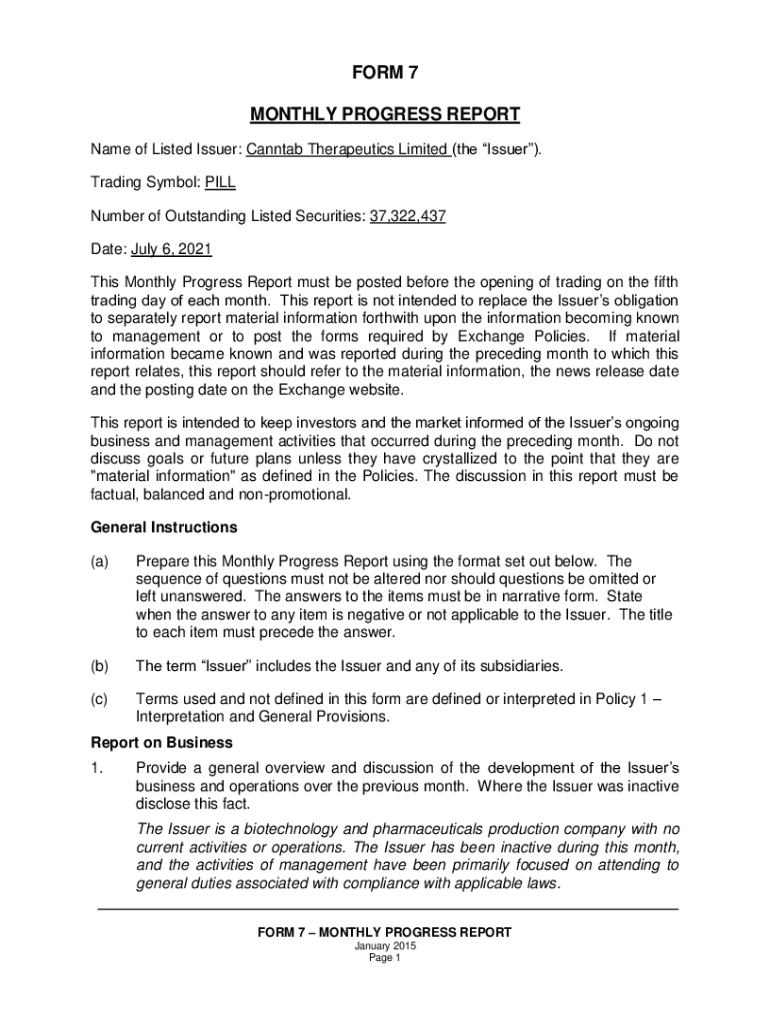 FORM 7

MONTHLY PROGRESS REPORT

Name of Listed Issuer: Canntab Therapeutics Limited (the “Issuer”).

Trading Symbol: PILL

Number of Outstanding Listed Securities: 37,322,437

Date: July 6, 2021

This Monthly Progress Report must be posted before the opening of trading on the fifth trading day of each month. This report is not intended to replace the Issuer’s obligation to separately report material information forthwith upon the information becoming known to management or to post the forms required by Exchange Policies. If material information became known and was reported during the preceding month to which this report relates, this report should refer to the material information, the news release date and the posting date on the Exchange website.

This report is intended to keep investors and the market informed of the Issuer’s ongoing business and management activities that occurred during the preceding month. Do not discuss goals or future plans unless they have crystallized to the point that they are "material information" as defined in the Policies. The discussion in this report must be factual, balanced and non-promotional.

General Instructions

(a) Prepare this Monthly Progress Report using the format set out below. The sequence of questions must not be altered nor should questions be omitted or left unanswered. The answers to the items must be in narrative form. State when the answer to any item is negative or not applicable to the Issuer. The title to each item must precede the answer.

(b) The term “Issuer” includes the Issuer and any of its subsidiaries.

(c) Terms used and not defined in this form are defined or interpreted in Policy 1 – Interpretation and General Provisions.

Report on Business

1. Provide a general overview and discussion of the development of the Issuer’s business and operations over the previous month. Where the Issuer was inactive disclose this fact.

The Issuer is a biotechnology and pharmaceuticals production company with no current activities or operations. The Issuer has been inactive during this month, and the activities of management have been primarily focused on attending to general duties associated with compliance with applicable laws.

FORM 7 – MONTHLY PROGRESS REPORT
January 2015
Page 1